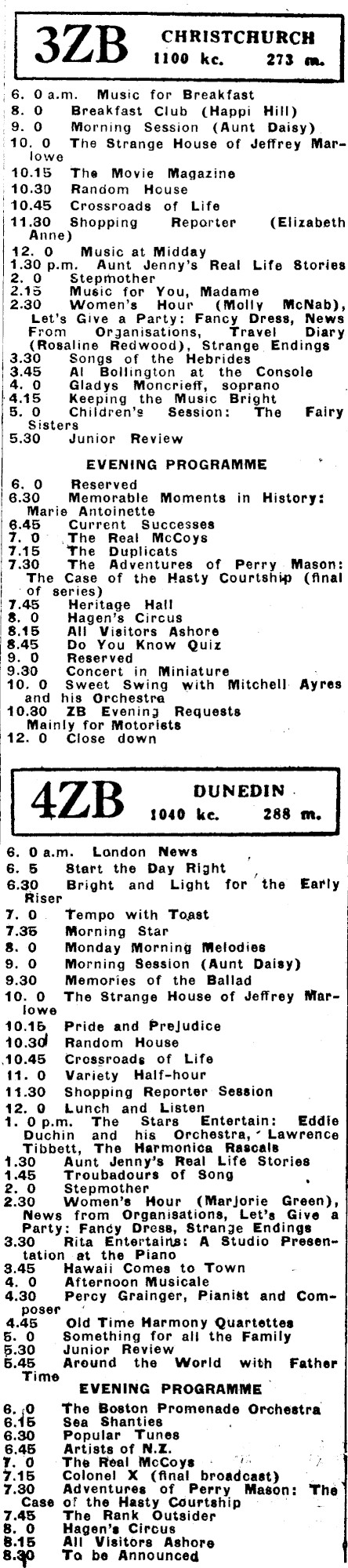 3ZB CHRISTCHURCH 1100 kc. 273 m.

6. 0 a.m. Music for Breakfast
8. 0 Breakfast Club (Happi Hill)
9. 0 Morning Session (Aunt Daisy)
10. 0 The Strange House of Jeffrey Marlowe
10.15 The Movie Magazine
10.30 Random House
10.45 Crossroads of Life
11.30 Shopping Reporter (Elizabeth Anne)
12. 0 Music at Midday
1.30 p.m. Aunt Jenny's Real Life Stories
2. 0 Stepmother
2.15 Music for You, Madame
2.30 Women's Hour (Molly McNab), Let's Give a Party: Fancy Dress, News From Organisations, Travel Diary (Rosaline Redwood), Strange Endings
3.30 Songs of the Hebrides
3.45 Al Bollington at the Console
4. 0 Gladys Moncrieff, soprano
4.15 Keeping the Music Bright
5. 0 Children's Session: The Fairy Sisters
5.30 Junior Review

EVENING PROGRAMME

6. 0 Reserved
6.30 Memorable Moments in History: Marie Antoinette
6.45 Current Successes
7. 0 The Real McCoys
7.15 The Duplicats
7.30 The Adventures of Perry Mason: The Case of the Hasty Courtship (final of series)
7.45 Heritage Hall
8. 0 Hagen's Circus
8.15 All Visitors Ashore
8.45 Do You Know Quiz
9. 0 Reserved
9.30 Concert in Miniature
10. 0 Sweet Swing with Mitchell Ayres and his Orchestra
10.30 ZB Evening Requests Mainly for Motorists
12. 0 Close down

4ZB DUNEDIN 1040 kc. 288 m.

6. 0 a.m. London News
6. 5 Start the Day Right
6.30 Bright and Light for the Early Riser
7. 0 Tempo with Toast
7.35 Morning Star
8. 0 Monday Morning Melodies
9. 0 Morning Session (Aunt Daisy)
9.30 Memories of the Ballad
10. 0 The Strange House of Jeffrey Marlowe
10.15 Pride and Prejudice
10.30 Random House
10.45 Crossroads of Life
11. 0 Variety Half-hour
11.30 Shopping Reporter Session
12. 0 Lunch and Listen
1. 0 p.m. The Stars Entertain: Eddie Duchin and his Orchestra, Lawrence Tibbett, The Harmonica Rascals
1.30 Aunt Jenny's Real Life Stories
1.45 Troubadours of Song
2. 0 Stepmother
2.30 Women's Hour (Marjorie Green), News from Organisations, Let's Give a Party: Fancy Dress, Strange Endings
3.30 Rita Entertains: A Studio Presentation at the Piano
3.45 Hawaii Comes to Town
4. 0 Afternoon Musicale
4.30 Percy Grainger, Pianist and Composer
4.45 Old Time Harmony Quartettes
5. 0 Something for all the Family
5.30 Junior Review
5.45 Around the World with Father Time

EVENING PROGRAMME

6. 0 The Boston Promenade Orchestra
6.15 Sea Shanties
6.30 Popular Tunes
6.45 Artists of N.Z.
7. 0 The Real McCoys
7.15 Colonel X (final broadcast)
7.30 Adventures of Perry Mason: The Case of the Hasty Courtship
7.45 The Rank Outsider
8. 0 Hagen's Circus
8.15 All Visitors Ashore
8.30 To be Announced